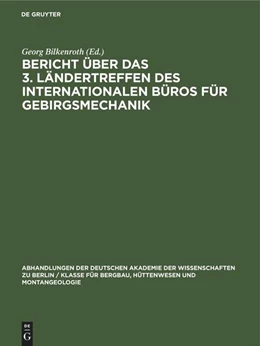 DE GRUYTER

Georg Bilkenroth (Ed.)

BERICHT ÜBER DAS 3. LÄNDERTREFFEN DES INTERNATIONALEN BÜROS FÜR GEBIRGSMECHANIK

ABHANDLUNGEN DER DEUTSCHEN AKADEMIE DER WISSENSCHAFTEN ZU BERLIN / KLASSE FÜR BERGBAU, HÜTTENWESEN UND MONTANGEOLOGIE

DE
G